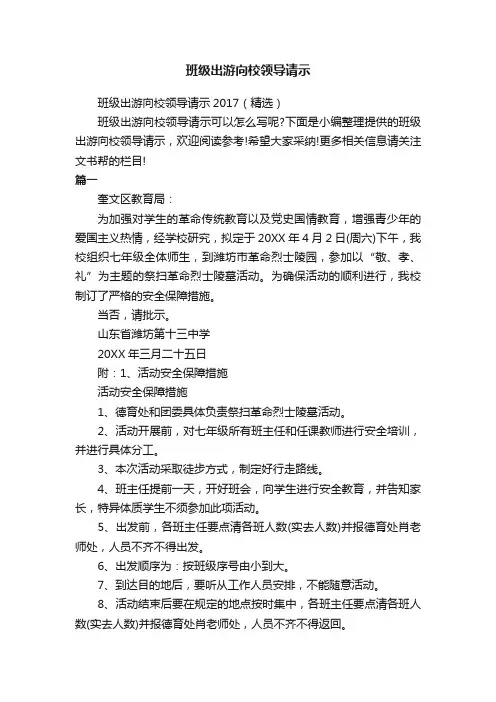 班级出游向校领导请示

班级出游向校领导请示 2017（精选）

班级出游向校领导请示可以怎么写呢?下面是小编整理提供的班级出游向校领导请示，欢迎阅读参考!希望大家采纳!更多相关信息请关注文书帮的栏目!

篇一

奎文区教育局：

为加强对学生的革命传统教育以及党史国情教育，增强青少年的爱国主义热情，经学校研究，拟定于 20XX 年 4 月 2 日(周六)下午，我校组织七年级全体师生，到潍坊市革命烈士陵园，参加以“敬、孝、礼”为主题的祭扫革命烈士陵墓活动。为确保活动的顺利进行，我校制订了严格的安全保障措施。

当否，请批示。

山东省潍坊第十三中学

20XX 年三月二十五日

附：1、活动安全保障措施

活动安全保障措施

1、德育处和团委具体负责祭扫革命烈士陵墓活动。

2、活动开展前，对七年级所有班主任和任课教师进行安全培训，并进行具体分工。

3、本次活动采取徒步方式，制定好行走路线。

4、班主任提前一天，开好班会，向学生进行安全教育，并告知家长，特异体质学生不须参加此项活动。

5、出发前，各班主任要点清各班人数(实去人数)并报德育处肖老师处，人员不齐不得出发。

6、出发顺序为：按班级序号由小到大。

7、到达目的地后，要听从工作人员安排，不能随意活动。

8、活动结束后要在规定的地点按时集中，各班主任要点清各班人数(实去人数)并报德育处肖老师处，人员不齐不得返回。